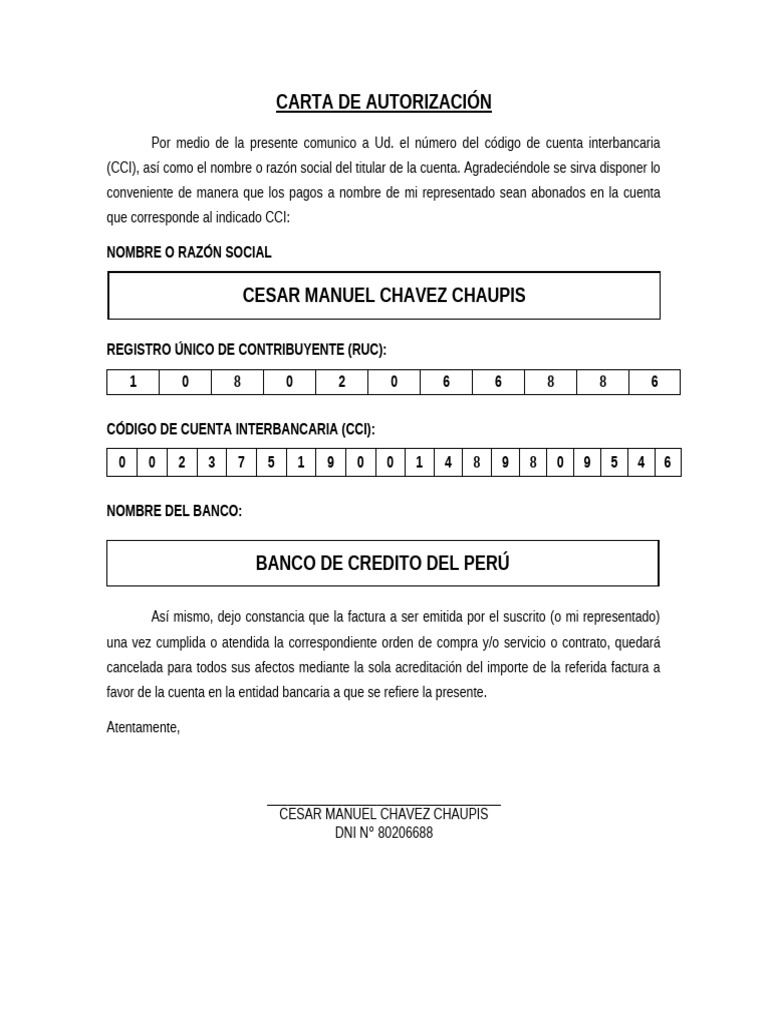 CARTA DE AUTORIZACIÓN

Por medio de la presente comunico a Ud. el número del código de cuenta interbancaria (CCI), así como el nombre o razón social del titular de la cuenta. Agradeciéndole se sirva disponer lo conveniente de manera que los pagos a nombre de mi representado sean abonados en la cuenta que corresponde al indicado CCI:

NOMBRE O RAZÓN SOCIAL

CESAR MANUEL CHAVEZ CHAUPIS

REGISTRO ÚNICO DE CONTRIBUYENTE (RUC):

| 1 | 0 | 8 | 0 | 2 | 0 | 6 | 6 | 8 | 8 | 6 |
|---|---|---|---|---|---|---|---|---|---|---|

CÓDIGO DE CUENTA INTERBANCARIA (CCI):

| 0 | 0 | 2 | 3 | 7 | 5 | 1 | 9 | 0 | 0 | 1 | 4 | 8 | 9 | 8 | 0 | 9 | 5 | 4 | 6 |
|---|---|---|---|---|---|---|---|---|---|---|---|---|---|---|---|---|---|---|---|

NOMBRE DEL BANCO:

BANCO DE CREDITO DEL PERÚ

Así mismo, dejo constancia que la factura a ser emitida por el suscrito (o mi representado) una vez cumplida o atendida la correspondiente orden de compra y/o servicio o contrato, quedará cancelada para todos sus afectos mediante la sola acreditación del importe de la referida factura a favor de la cuenta en la entidad bancaria a que se refiere la presente.

Atentamente,

CESAR MANUEL CHAVEZ CHAUPIS
DNI N° 80206688